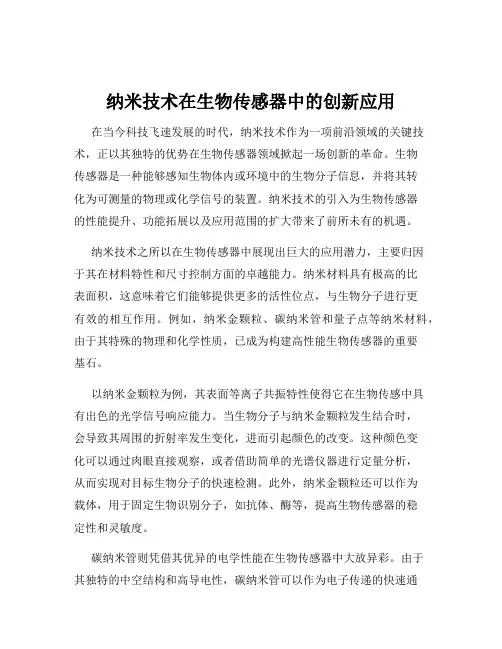 纳米技术在生物传感器中的创新应用

在当今科技飞速发展的时代，纳米技术作为一项前沿领域的关键技术，正以其独特的优势在生物传感器领域掀起一场创新的革命。生物传感器是一种能够感知生物体内或环境中的生物分子信息，并将其转化为可测量的物理或化学信号的装置。纳米技术的引入为生物传感器的性能提升、功能拓展以及应用范围的扩大带来了前所未有的机遇。

纳米技术之所以在生物传感器中展现出巨大的应用潜力，主要归因于其在材料特性和尺寸控制方面的卓越能力。纳米材料具有极高的比表面积，这意味着它们能够提供更多的活性位点，与生物分子进行更有效的相互作用。例如，纳米金颗粒、碳纳米管和量子点等纳米材料，由于其特殊的物理和化学性质，已成为构建高性能生物传感器的重要基石。

以纳米金颗粒为例，其表面等离子共振特性使得它在生物传感中具有出色的光学信号响应能力。当生物分子与纳米金颗粒发生结合时，会导致其周围的折射率发生变化，进而引起颜色的改变。这种颜色变化可以通过肉眼直接观察，或者借助简单的光谱仪器进行定量分析，从而实现对目标生物分子的快速检测。此外，纳米金颗粒还可以作为载体，用于固定生物识别分子，如抗体、酶等，提高生物传感器的稳定性和灵敏度。

碳纳米管则凭借其优异的电学性能在生物传感器中大放异彩。由于其独特的中空结构和高导电性，碳纳米管可以作为电子传递的快速通